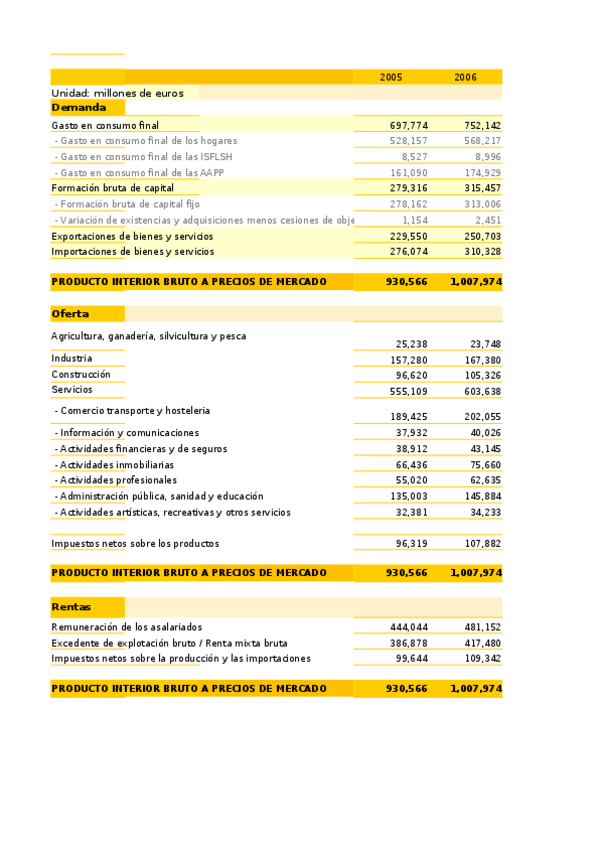 | | 2005 | 2006 |
|---|---|---|
| Unidad: millones de euros | | |
| Demanda | | |
| Gasto en consumo final | 697,774 | 752,142 |
| - Gasto en consumo final de los hogares | 528,157 | 568,217 |
| - Gasto en consumo final de las ISFLSH | 8,527 | 8,996 |
| - Gasto en consumo final de las AAPP | 161,090 | 174,929 |
| Formación bruta de capital | 279,316 | 315,457 |
| - Formación bruta de capital fijo | 278,162 | 313,006 |
| - Variación de existencias y adquisiciones menos cesiones de obje | 1,154 | 2,451 |
| Exportaciones de bienes y servicios | 229,550 | 250,703 |
| Importaciones de bienes y servicios | 276,074 | 310,328 |
| PRODUCTO INTERIOR BRUTO A PRECIOS DE MERCADO | 930,566 | 1,007,974 |
| Oferta | | |
| Agricultura, ganadería, silvicultura y pesca | 25,238 | 23,748 |
| Industria | 157,280 | 167,380 |
| Construcción | 96,620 | 105,326 |
| Servicios | 555,109 | 603,638 |
| - Comercio transporte y hosteleria | 189,425 | 202,055 |
| - Información y comunicaciones | 37,932 | 40,026 |
| - Actividades financieras y de seguros | 38,912 | 43,145 |
| - Actividades inmobiliarias | 66,436 | 75,660 |
| - Actividades profesionales | 55,020 | 62,635 |
| - Administración pública, sanidad y educación | 135,003 | 145,884 |
| - Actividades artísticas, recreativas y otros servicios | 32,381 | 34,233 |
| Impuestos netos sobre los productos | 96,319 | 107,882 |
| PRODUCTO INTERIOR BRUTO A PRECIOS DE MERCADO | 930,566 | 1,007,974 |
| Rentas | | |
| Remuneración de los asalariados | 444,044 | 481,152 |
| Excedente de explotación bruto / Renta mixta bruta | 386,878 | 417,480 |
| Impuestos netos sobre la producción y las importaciones | 99,644 | 109,342 |
| PRODUCTO INTERIOR BRUTO A PRECIOS DE MERCADO | 930,566 | 1,007,974 |